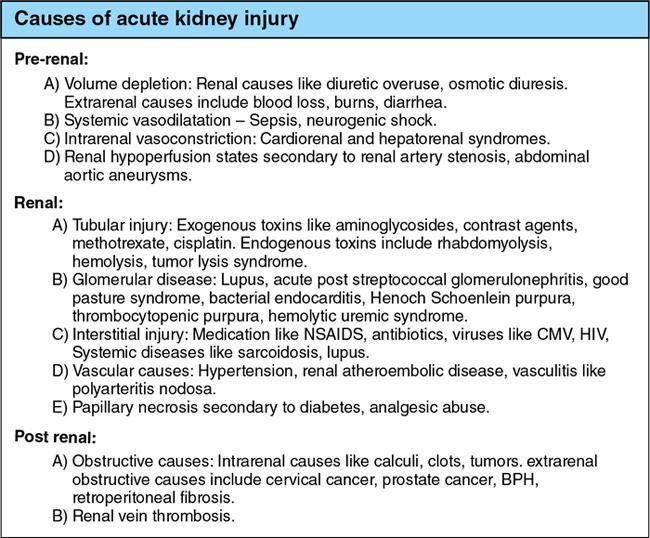 Causes of acute kidney injury

Pre-renal:

A) Volume depletion: Renal causes like diuretic overuse, osmotic diuresis. Extrarenal causes include blood loss, burns, diarrhea.
B) Systemic vasodilatation – Sepsis, neurogenic shock.
C) Intrarenal vasoconstriction: Cardiorenal and hepatorenal syndromes.
D) Renal hypoperfusion states secondary to renal artery stenosis, abdominal aortic aneurysms.

Renal:

A) Tubular injury: Exogenous toxins like aminoglycosides, contrast agents, methotrexate, cisplatin. Endogenous toxins include rhabdomyolysis, hemolysis, tumor lysis syndrome.
B) Glomerular disease: Lupus, acute post streptococcal glomerulonephritis, good pasture syndrome, bacterial endocarditis, Henoch Schoenlein purpura, thrombocytopenic purpura, hemolytic uremic syndrome.
C) Interstitial injury: Medication like NSAIDS, antibiotics, viruses like CMV, HIV, Systemic diseases like sarcoidosis, lupus.
D) Vascular causes: Hypertension, renal atheroembolic disease, vasculitis like polyarteritis nodosa.
E) Papillary necrosis secondary to diabetes, analgesic abuse.

Post renal:

A) Obstructive causes: Intrarenal causes like calculi, clots, tumors. extrarenal obstructive causes include cervical cancer, prostate cancer, BPH, retroperitoneal fibrosis.
B) Renal vein thrombosis.